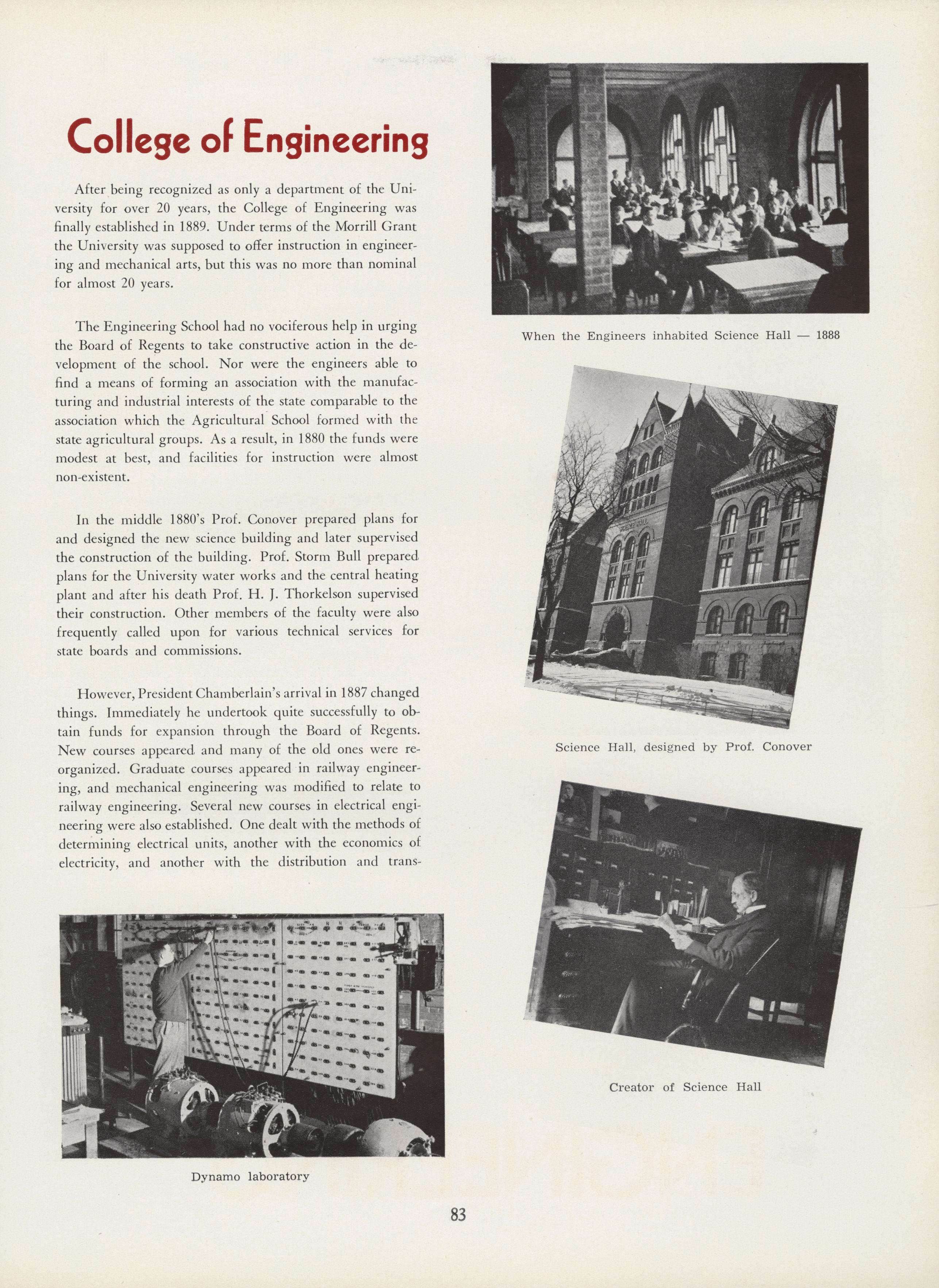 College of Engineering

After being recognized as only a department of the University for over 20 years, the College of Engineering was finally established in 1889. Under terms of the Morrill Grant the University was supposed to offer instruction in engineering and mechanical arts, but this was no more than nominal for almost 20 years.

The Engineering School had no vociferous help in urging the Board of Regents to take constructive action in the development of the school. Nor were the engineers able to find a means of forming an association with the manufacturing and industrial interests of the state comparable to the association which the Agricultural School formed with the state agricultural groups. As a result, in 1880 the funds were modest at best, and facilities for instruction were almost non-existent.

In the middle 1880's Prof. Conover prepared plans for and designed the new science building and later supervised the construction of the building. Prof. Storm Bull prepared plans for the University water works and the central heating plant and after his death Prof. H. J. Thorkelson supervised their construction. Other members of the faculty were also frequently called upon for various technical services for state boards and commissions.

However, President Chamberlain's arrival in 1887 changed things. Immediately he undertook quite successfully to obtain funds for expansion through the Board of Regents. New courses appeared and many of the old ones were reorganized. Graduate courses appeared in railway engineering, and mechanical engineering was modified to relate to railway engineering. Several new courses in electrical engineering were also established. One dealt with the methods of determining electrical units, another with the economics of electricity, and another with the distribution and trans-

Dynamo laboratory

When the Engineers inhabited Science Hall — 1888

Science Hall, designed by Prof. Conover

Creator of Science Hall

83